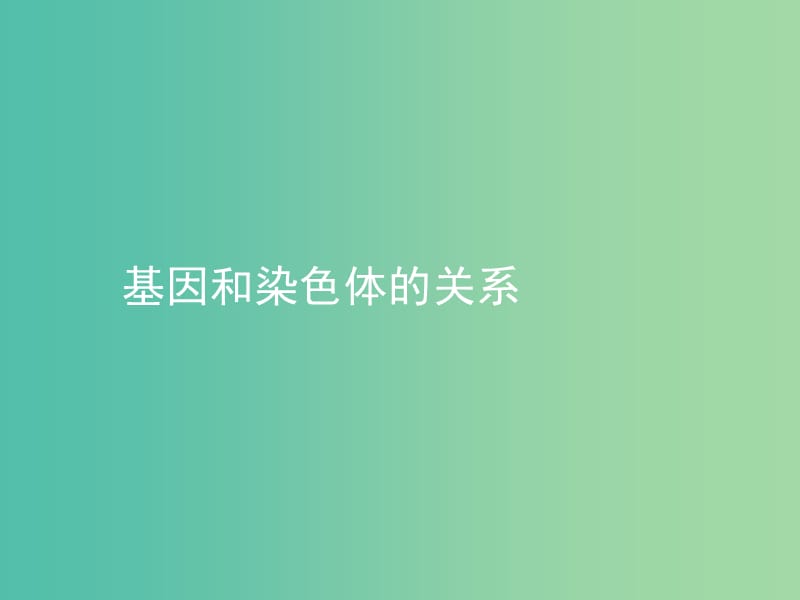 基因和染色体的关系